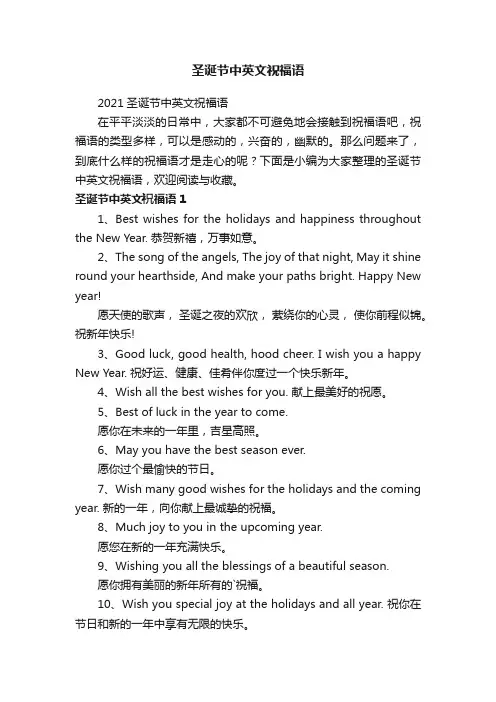 圣诞节中英文祝福语

2021 圣诞节中英文祝福语

在平平淡淡的日常中，大家都不可避免地会接触到祝福语吧，祝福语的类型多样，可以是感动的，兴奋的，幽默的。那么问题来了，到底什么样的祝福语才是走心的呢？下面是小编为大家整理的圣诞节中英文祝福语，欢迎阅读与收藏。

圣诞节中英文祝福语 1

1、Best wishes for the holidays and happiness throughout the New Year. 恭贺新禧，万事如意。

2、The song of the angels, The joy of that night, May it shine round your hearthside, And make your paths bright. Happy New year!

愿天使的歌声，圣诞之夜的欢欣，萦绕你的心灵，使你前程似锦。祝新年快乐!

3、Good luck, good health, hood cheer. I wish you a happy New Year. 祝好运、健康、佳肴伴你度过一个快乐新年。

4、Wish all the best wishes for you. 献上最美好的祝愿。

5、Best of luck in the year to come.

愿你在未来的一年里，吉星高照。

6、May you have the best season ever.

愿你过个最愉快的节日。

7、Wish many good wishes for the holidays and the coming year. 新的一年，向你献上最诚挚的祝福。

8、Much joy to you in the upcoming year.

愿您在新的一年充满快乐。

9、Wishing you all the blessings of a beautiful season.

愿你拥有美丽的新年所有的`祝福。

10、Wish you special joy at the holidays and all year. 祝你在节日和新的一年中享有无限的快乐。